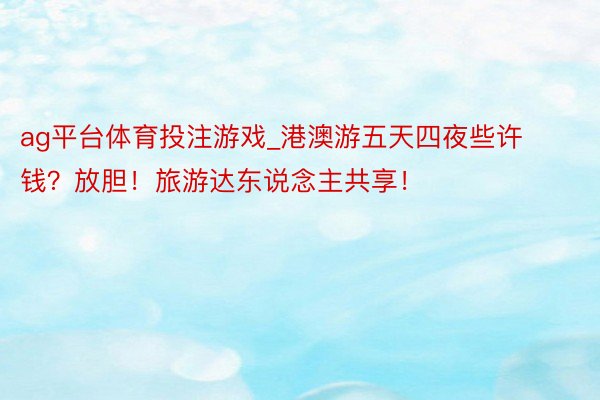 ag平台体育投注游戏_港澳游五天四夜些许钱？放胆！旅游达东说念主共享！